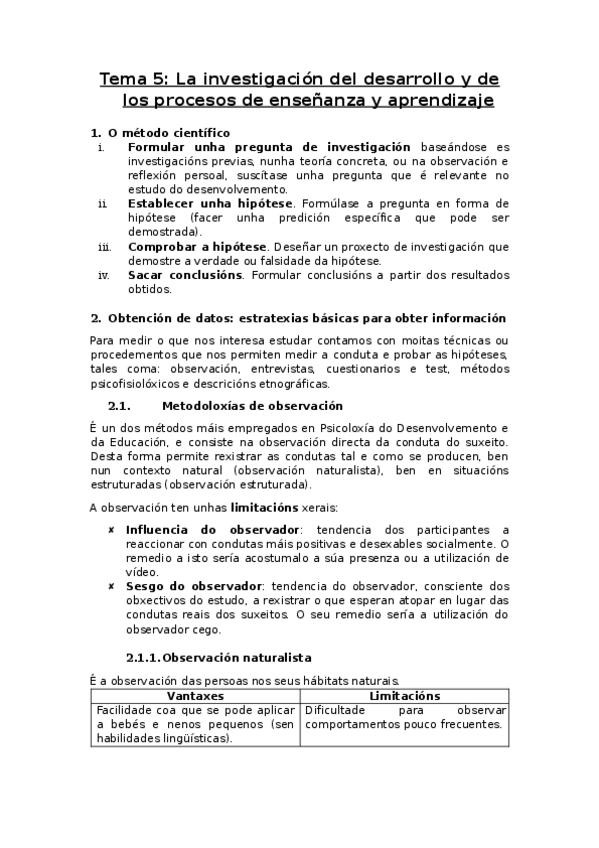 Tema 5: La investigación del desarrollo y de los procesos de enseñanza y aprendizaje

1. O método científico

i. **Formular unha pregunta de investigación** baseándose es investigacións previas, nunha teoría concreta, ou na observación e reflexión persoal, suscítase unha pregunta que é relevante no estudo do desenvolvemento.

ii. **Establecer unha hipótese**. Formúlase a pregunta en forma de hipótese (facer unha predición específica que pode ser demostrada).

iii. **Comprobar a hipótese**. Deseñar un proxecto de investigación que demostre a verdade ou falsidade da hipótese.

iv. **Sacar conclusións**. Formular conclusións a partir dos resultados obtidos.

2. Obtención de datos: estratexias básicas para obter información

Para medir o que nos interesa estudar contamos con moitas técnicas ou procedementos que nos permiten medir a conduta e probar as hipóteses, tales coma: observación, entrevistas, cuestionarios e test, métodos psicofisiolóxicos e descricións etnográficas.

2.1. Metodoloxías de observación

É un dos métodos máis empregados en Psicoloxía do Desenvolvemento e da Educación, e consiste na observación directa da conduta do suxeito. Desta forma permite rexistrar as condutas tal e como se producen, ben nun contexto natural (observación naturalista), ben en situacións estruturadas (observación estruturada).

A observación ten unhas **limitacións** xerais:

✘ **Influencia do observador**: tendencia dos participantes a reaccionar con condutas máis positivas e desexables socialmente. O remedio a isto sería acostumalo a súa presenza ou a utilización de vídeo.

✘ **Sesgo do observador**: tendencia do observador, consciente dos obxectivos do estudo, a rexistrar o que esperan atopar en lugar das condutas reais dos suxeitos. O seu remedio sería a utilización do observador cego.

2.1.1. Observación naturalista

É a observación das persoas nos seus hábitats naturais.

| Vantaxes | Limitacións |
|---|---|
| Facilidade coa que se pode aplicar a bebés e nenos pequenos (sen habilidades lingüísticas). | Dificultade para observar comportamentos pouco frecuentes. |